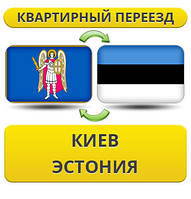 КВАРТИРНЫЙ ПЕРЕЕЗД

КИЕВ
ЭСТОНИЯ